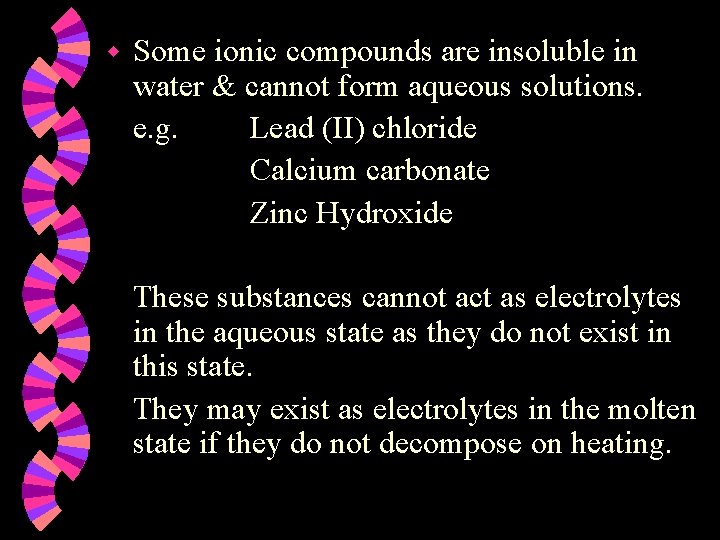 • Some ionic compounds are insoluble in water & cannot form aqueous solutions.

e.g. Lead (II) chloride
Calcium carbonate
Zinc Hydroxide

These substances cannot act as electrolytes in the aqueous state as they do not exist in this state.

They may exist as electrolytes in the molten state if they do not decompose on heating.